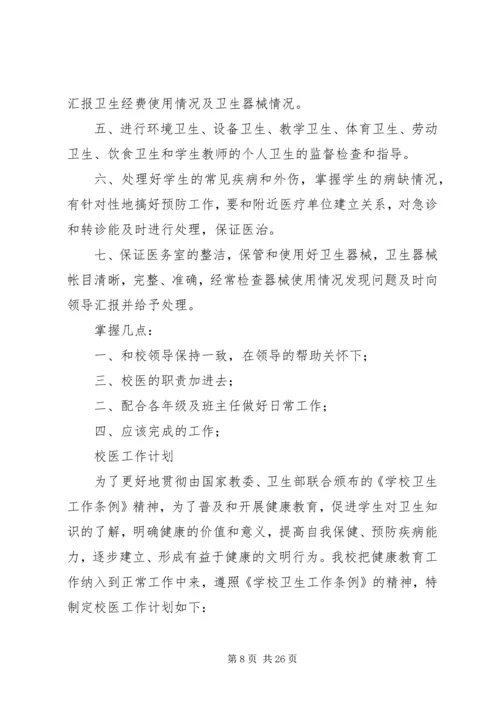 汇报卫生经费使用情况及卫生器械情况。

五、进行环境卫生、设备卫生、教学卫生、体育卫生、劳动卫生、饮食卫生和学生教师的个人卫生的监督检查和指导。

六、处理好学生的常见疾病和外伤，掌握学生的病缺情况，有针对性地搞好预防工作，要和附近医疗单位建立关系，对急诊和转诊能及时进行处理，保证医治。

七、保证医务室的整洁，保管和使用好卫生器械，卫生器械帐目清晰，完整、准确，经常检查器械使用情况发现问题及时向领导汇报并给予处理。

掌握几点：

一、和校领导保持一致，在领导的帮助关怀下；

三、校医的职责加进去；

二、配合各年级及班主任做好日常工作；

四、应该完成的工作；

校医工作计划

为了更好地贯彻由国家教委、卫生部联合颁布的《学校卫生工作条例》精神，为了普及和开展健康教育，促进学生对卫生知识的了解，明确健康的价值和意义，提高自我保健、预防疾病能力，逐步建立、形成有益于健康的文明行为。我校把健康教育工作纳入到正常工作中来，遵照《学校卫生工作条例》的精神，特制定校医工作计划如下：

第 8 页 共 26 页